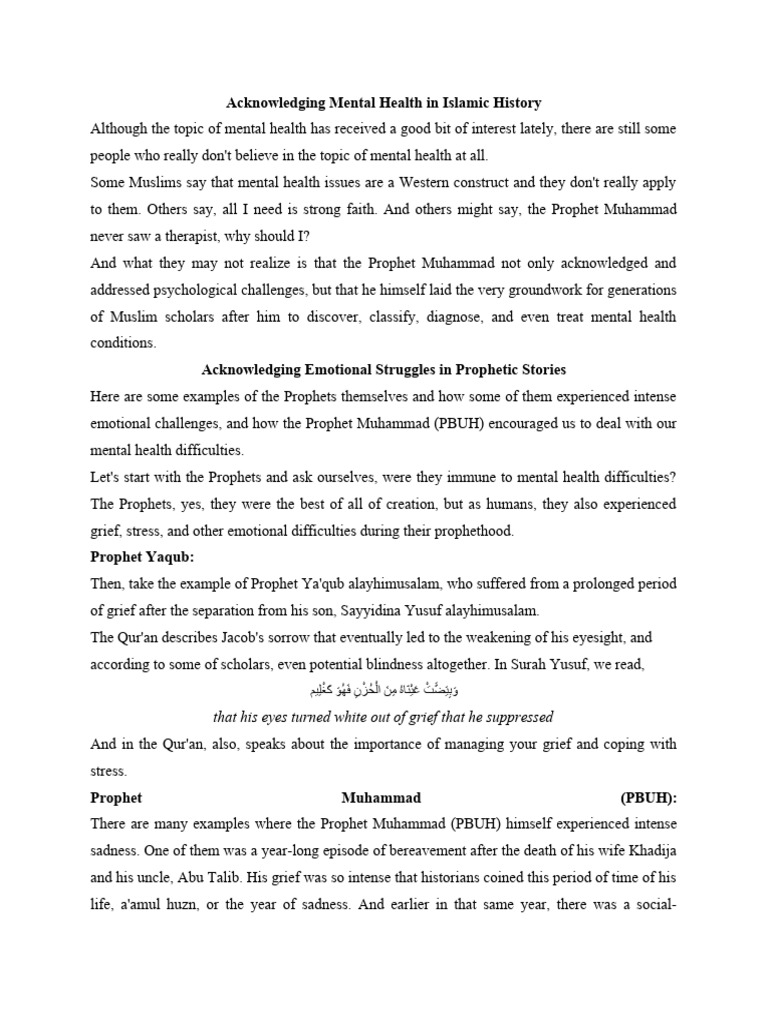 Acknowledging Mental Health in Islamic History

Although the topic of mental health has received a good bit of interest lately, there are still some people who really don't believe in the topic of mental health at all.

Some Muslims say that mental health issues are a Western construct and they don't really apply to them. Others say, all I need is strong faith. And others might say, the Prophet Muhammad never saw a therapist, why should I?

And what they may not realize is that the Prophet Muhammad not only acknowledged and addressed psychological challenges, but that he himself laid the very groundwork for generations of Muslim scholars after him to discover, classify, diagnose, and even treat mental health conditions.

Acknowledging Emotional Struggles in Prophetic Stories

Here are some examples of the Prophets themselves and how some of them experienced intense emotional challenges, and how the Prophet Muhammad (PBUH) encouraged us to deal with our mental health difficulties.

Let's start with the Prophets and ask ourselves, were they immune to mental health difficulties? The Prophets, yes, they were the best of all of creation, but as humans, they also experienced grief, stress, and other emotional difficulties during their prophethood.

Prophet Yaqub:

Then, take the example of Prophet Ya'qub alayhimusalam, who suffered from a prolonged period of grief after the separation from his son, Sayyidina Yusuf alayhimusalam.

The Qur'an describes Jacob's sorrow that eventually led to the weakening of his eyesight, and according to some of scholars, even potential blindness altogether. In Surah Yusuf, we read,

وَابْيَضَّتْ عَيْنَاهُ مِنَ الْحُزْنِ فَهُوَ كَظِيمٌ

that his eyes turned white out of grief that he suppressed

And in the Qur'an, also, speaks about the importance of managing your grief and coping with stress.

Prophet Muhammad (PBUH):

There are many examples where the Prophet Muhammad (PBUH) himself experienced intense sadness. One of them was a year-long episode of bereavement after the death of his wife Khadija and his uncle, Abu Talib. His grief was so intense that historians coined this period of time of his life, a'amul huzn, or the year of sadness. And earlier in that same year, there was a social-